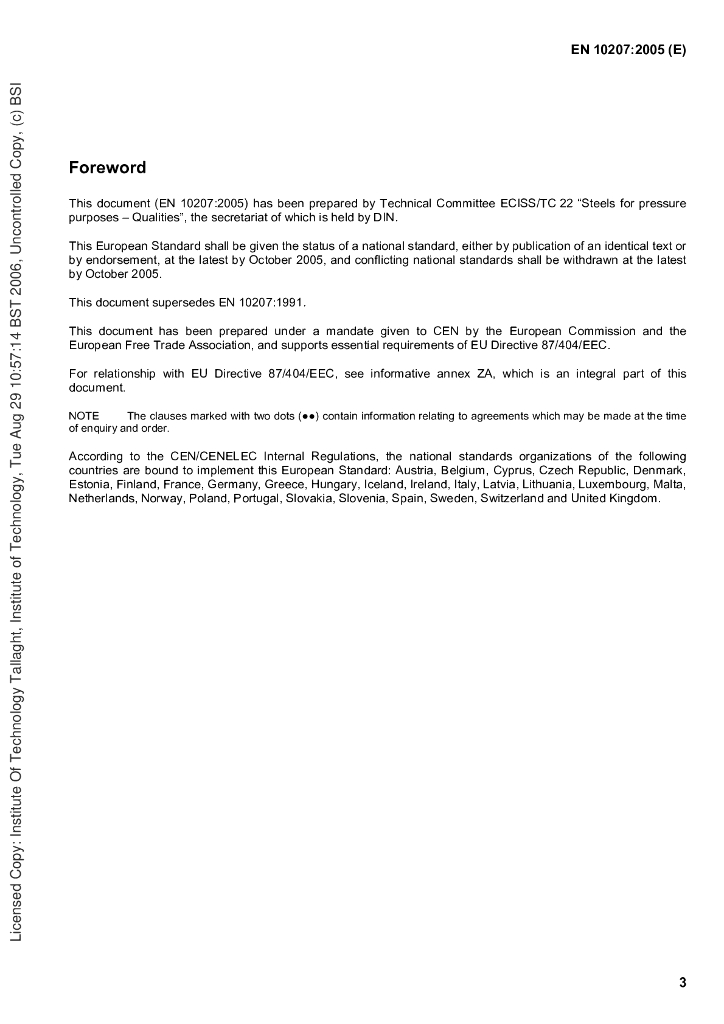 EN 10207:2005 (E)

Licensed Copy: Institute Of Technology Tallaght, Institute of Technology, Tue Aug 29 10:57:14 BST 2006, Uncontrolled Copy, (c) BSI

Foreword

This document (EN 10207:2005) has been prepared by Technical Committee ECISS/TC 22 "Steels for pressure purposes – Qualities", the secretariat of which is held by DIN.

This European Standard shall be given the status of a national standard, either by publication of an identical text or by endorsement, at the latest by October 2005, and conflicting national standards shall be withdrawn at the latest by October 2005.

This document supersedes EN 10207:1991.

This document has been prepared under a mandate given to CEN by the European Commission and the European Free Trade Association, and supports essential requirements of EU Directive 87/404/EEC.

For relationship with EU Directive 87/404/EEC, see informative annex ZA, which is an integral part of this document.

NOTE The clauses marked with two dots (●●) contain information relating to agreements which may be made at the time of enquiry and order.

According to the CEN/CENELEC Internal Regulations, the national standards organizations of the following countries are bound to implement this European Standard: Austria, Belgium, Cyprus, Czech Republic, Denmark, Estonia, Finland, France, Germany, Greece, Hungary, Iceland, Ireland, Italy, Latvia, Lithuania, Luxembourg, Malta, Netherlands, Norway, Poland, Portugal, Slovakia, Slovenia, Spain, Sweden, Switzerland and United Kingdom.

3